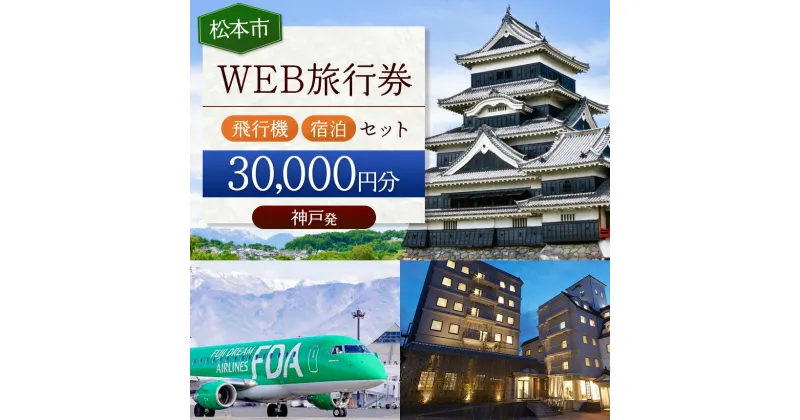 松本市

WEB旅行券

飛行機 宿泊 セット

30,000円分

神戸発

FUJI DREAM AIRLINES FDA